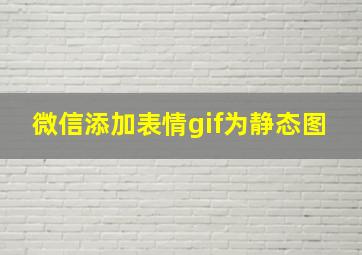 微信添加表情gif为静态图